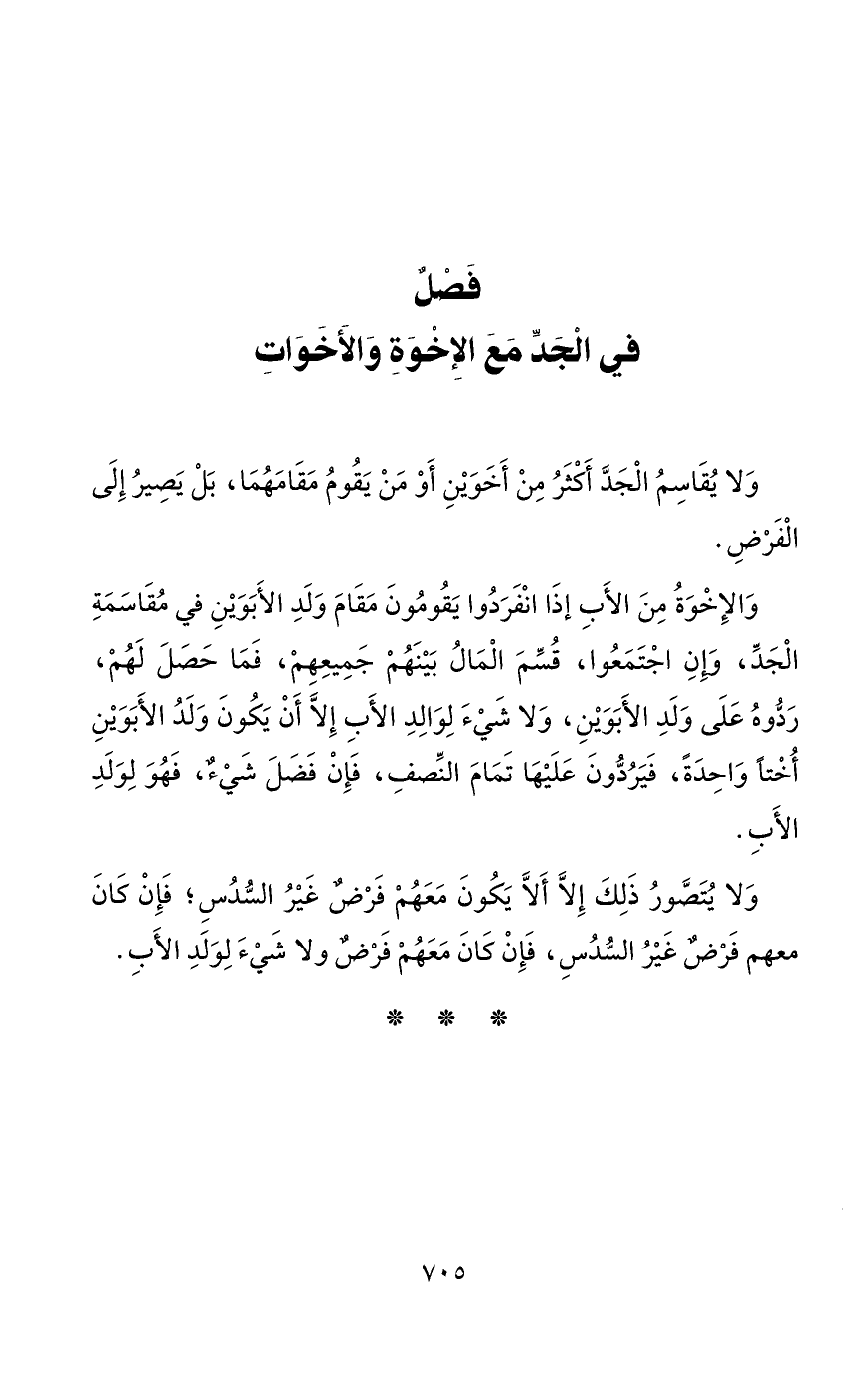 فَصْلٌ
في الْجَدِّ مَعَ الإِخْوَةِ وَالأَخَوَاتِ

وَلا يُقَاسِمُ الْجَدَّ أَكْثَرُ مِنْ أَخَوَيْنِ أَوْ مَنْ يَقُومُ مَقَامَهُمَا، بَلْ يَصِيرُ إِلَى الْفَرْضِ.

وَالإِخْوَةُ مِنَ الأَبِ إِذَا انْفَرَدُوا يَقُومُونَ مَقَامَ وَلَدِ الأَبَوَيْنِ في مُقَاسَمَةِ الْجَدِّ، وَإِنِ اجْتَمَعُوا، قُسِّمَ الْمَالُ بَيْنَهُمْ جَمِيعِهِمْ، فَمَا حَصَلَ لَهُمْ، رَدُّوهُ عَلَى وَلَدِ الأَبَوَيْنِ، وَلا شَيْءَ لِوَالِدِ الأَبِ إِلاَّ أَنْ يَكُونَ وَلَدُ الأَبَوَيْنِ أُخْتاً وَاحِدَةً، فَيَرُدُّونَ عَلَيْهَا تَمَامَ النِّصفِ، فَإِنْ فَضَلَ شَيْءٌ، فَهُوَ لِوَلَدِ الأَبِ.

وَلا يُتَصَّورُ ذَلِكَ إِلاَّ أَلاَّ يَكُونَ مَعَهُمْ فَرْضٌ غَيْرُ السُّدُسِ؛ فَإِنْ كَانَ معهم فَرْضٌ غَيْرُ السُّدُسِ، فَإِنْ كَانَ مَعَهُمْ فَرْضٌ ولا شَيْءَ لِوَلَدِ الأَبِ.

* * *

٧٠٥